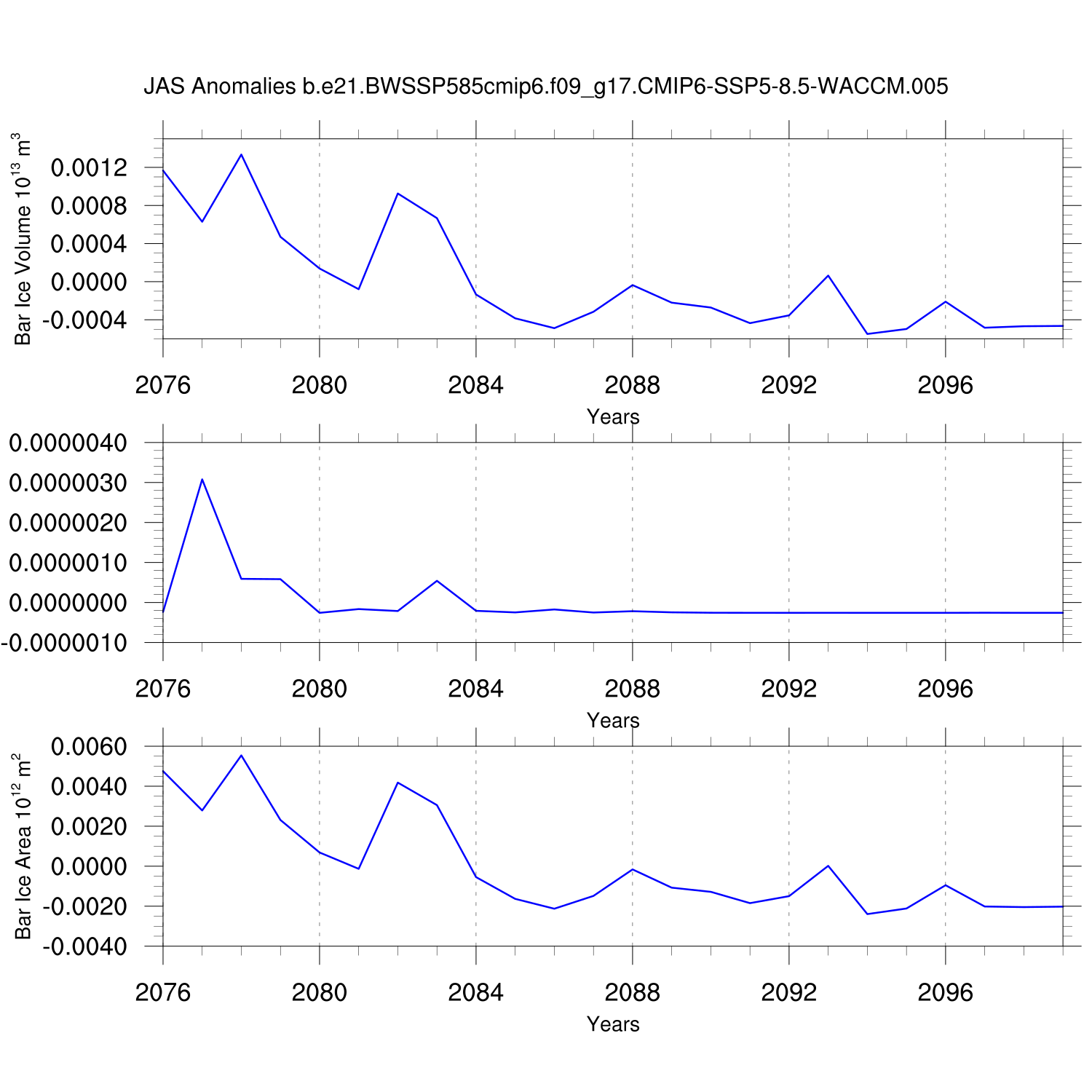 JAS Anomalies b.e21.BWSSP585cmip6.f09_g17.CMIP6-SSP5-8.5-WACCM.005

Bar Ice Volume $10^{13}$ $m^3$

0.0012
0.0008
0.0004
0.0000
-0.0004

2076 2080 2084 2088 2092 2096

Years

0.0000040
0.0000030
0.0000020
0.0000010
0.0000000
-0.0000010

2076 2080 2084 2088 2092 2096

Years

Bar Ice Area $10^{12}$ $m^2$

0.0060
0.0040
0.0020
0.0000
-0.0020
-0.0040

2076 2080 2084 2088 2092 2096

Years